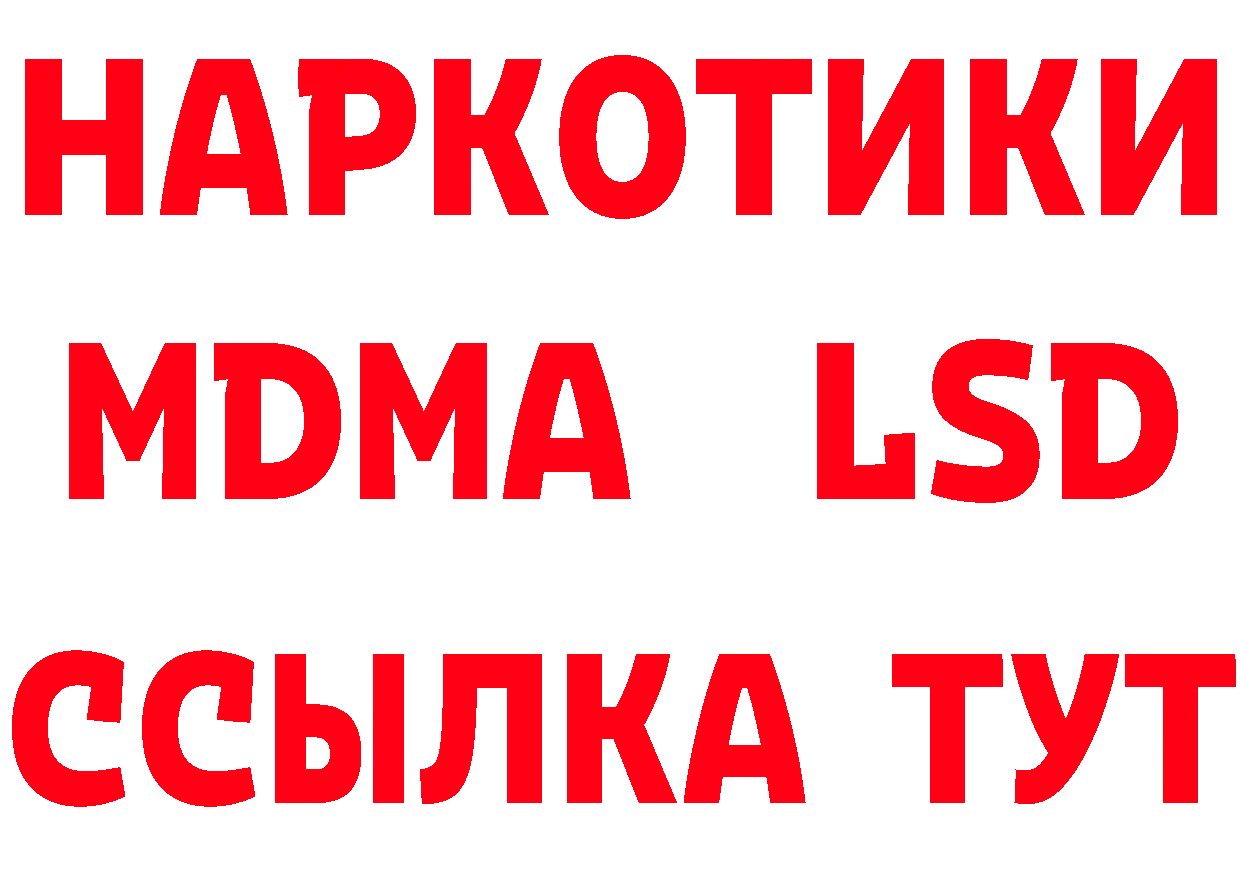 НАРКОТИКИ
MDMA LSD
ССЫЛКА ТУТ